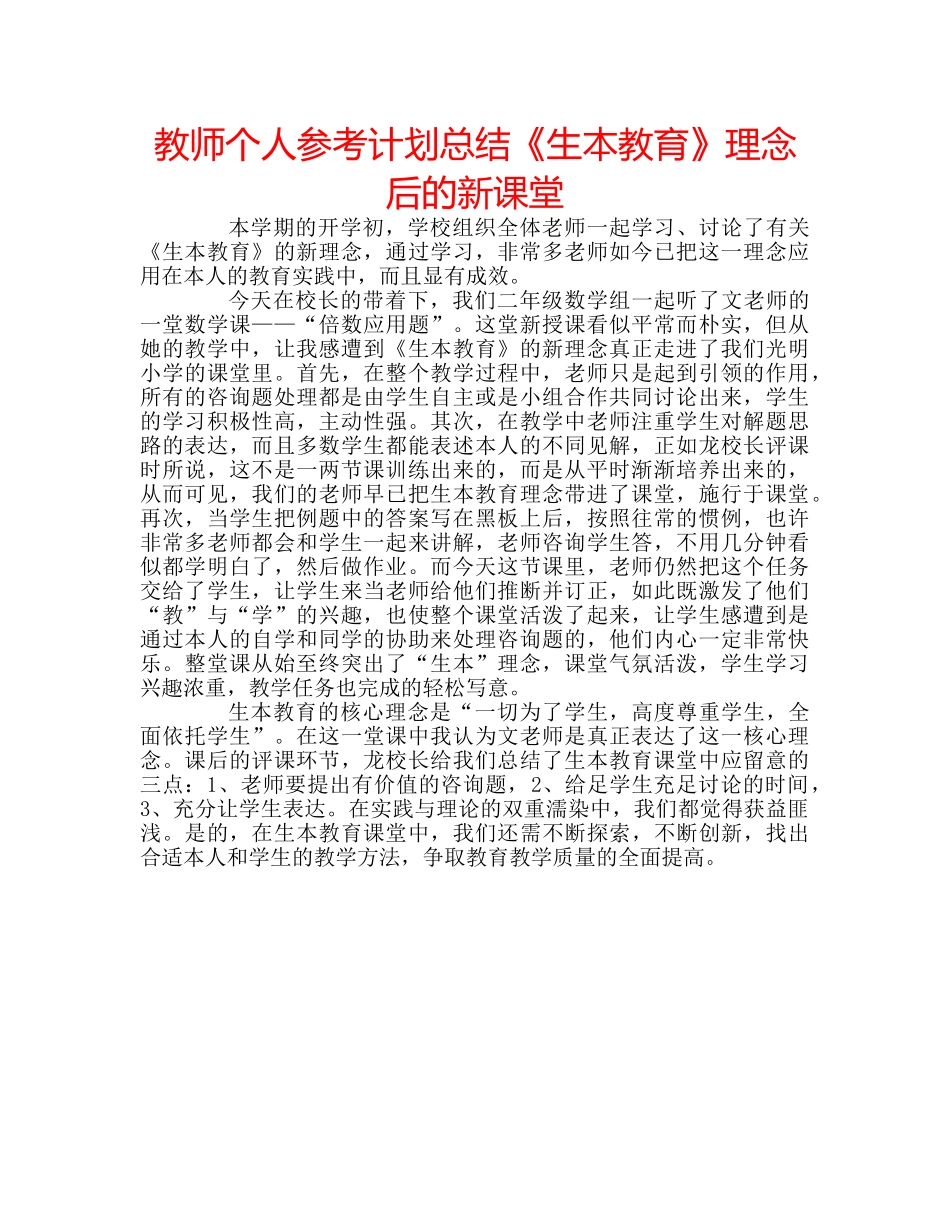 教师个人参考计划总结《生本教育》理念后的新课堂

本学期的开学初，学校组织全体老师一起学习、讨论了有关《生本教育》的新理念，通过学习，非常多老师如今已把这一理念应用在本人的教育实践中，而且显有成效。

今天在校长的带着下，我们二年级数学组一起听了文老师的一堂数学课——“倍数应用题”。这堂新授课看似平常而朴实，但从她的教学中，让我感遭到《生本教育》的新理念真正走进了我们光明小学的课堂里。首先，在整个教学过程中，老师只是起到引领的作用，所有的咨询题处理都是由学生自主或是小组合作共同讨论出来，学生的学习积极性高，主动性强。其次，在教学中老师注重学生对解题思路的表达，而且多数学生都能表述本人的不同见解，正如龙校长评课时所说，这不是一两节课训练出来的，而是从平时渐渐培养出来的，从而可见，我们的老师早已把生本教育理念带进了课堂，施行于课堂。再次，当学生把例题中的答案写在黑板上后，按照往常的惯例，也许非常多老师都会和学生一起来讲解，老师咨询学生答，不用几分钟看似都学明白了，然后做作业。而今天这节课里，老师仍然把这个任务交给了学生，让学生来当老师给他们推断并订正，如此既激发了他们“教”与“学”的兴趣，也使整个课堂活泼了起来，让学生感遭到是通过本人的自学和同学的协助来处理咨询题的，他们内心一定非常快乐。整堂课从始至终突出了“生本”理念，课堂气氛活泼，学生学习兴趣浓重，教学任务也完成的轻松写意。

生本教育的核心理念是“一切为了学生，高度尊重学生，全面依托学生”。在这一堂课中我认为文老师是真正表达了这一核心理念。课后的评课环节，龙校长给我们总结了生本教育课堂中应留意的三点：1、老师要提出有价值的咨询题，2、给足学生充足讨论的时间，3、充分让学生表达。在实践与理论的双重濡染中，我们都觉得获益匪浅。是的，在生本教育课堂中，我们还需不断探索，不断创新，找出合适本人和学生的教学方法，争取教育教学质量的全面提高。